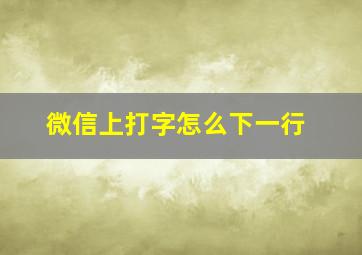 微信上打字怎么下一行